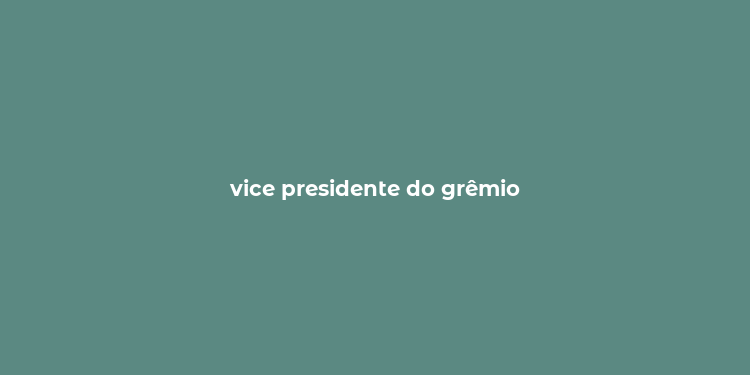 vice presidente do grêmio